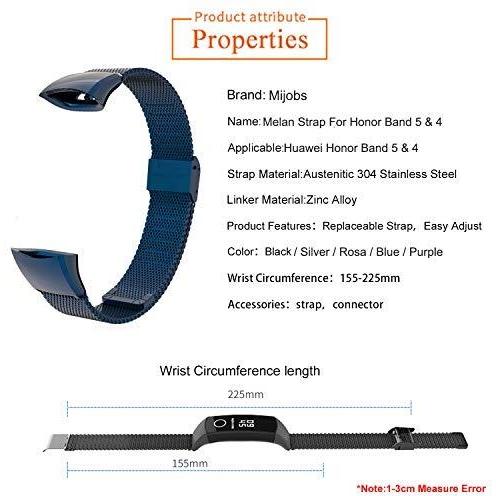 Product attribute
Properties

Brand: Mijobs

Name: Melan Strap For Honor Band 5 & 4

Applicable:Huawei Honor Band 5 & 4

Strap Material:Austenitic 304 Stainless Steel

Linker Material:Zinc Alloy

Product Features: Replaceable Strap, Easy Adjust

Color: Black / Silver / Rosa / Blue / Purple

Wrist Circumference: 155-225mm

Accessories: strap, connector

Wrist Circumference length

225mm

155mm

*Note:1-3cm Measure Error